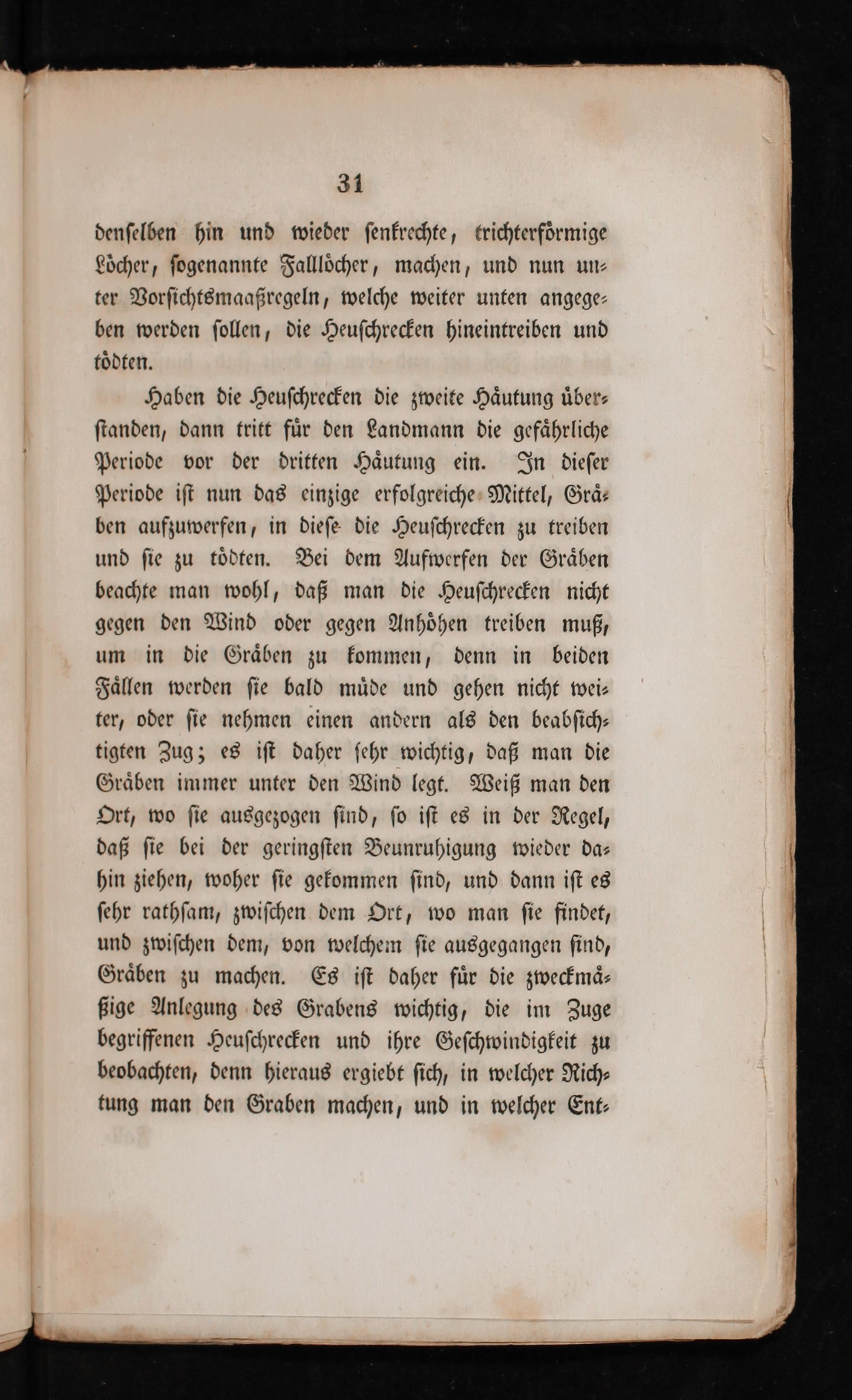 31

denselben hin und wieder senkrechte, trichterförmige Löcher, sogenannte Falllöcher, machen, und nun unter Vorsichtsmaaßregeln, welche weiter unten angegeben werden sollen, die Heuschrecken hineintreiben und tödten.

Haben die Heuschrecken die zweite Häutung überstanden, dann tritt für den Landmann die gefährliche Periode vor der dritten Häutung ein. In dieser Periode ist nun das einzige erfolgreiche Mittel, Gräben aufzuwerfen, in diese die Heuschrecken zu treiben und sie zu tödten. Bei dem Aufwerfen der Gräben beachte man wohl, daß man die Heuschrecken nicht gegen den Wind oder gegen Anhöhen treiben muß, um in die Gräben zu kommen, denn in beiden Fällen werden sie bald müde und gehen nicht weiter, oder sie nehmen einen andern als den beabsichtigten Zug; es ist daher sehr wichtig, daß man die Gräben immer unter den Wind legt. Weiß man den Ort, wo sie ausgezogen sind, so ist es in der Regel, daß sie bei der geringsten Beunruhigung wieder dahin ziehen, woher sie gekommen sind, und dann ist es sehr rathsam, zwischen dem Ort, wo man sie findet, und zwischen dem, von welchem sie ausgegangen sind, Gräben zu machen. Es ist daher für die zweckmäßige Anlegung des Grabens wichtig, die im Zuge begriffenen Heuschrecken und ihre Geschwindigkeit zu beobachten, denn hieraus ergiebt sich, in welcher Richtung man den Graben machen, und in welcher Ent-